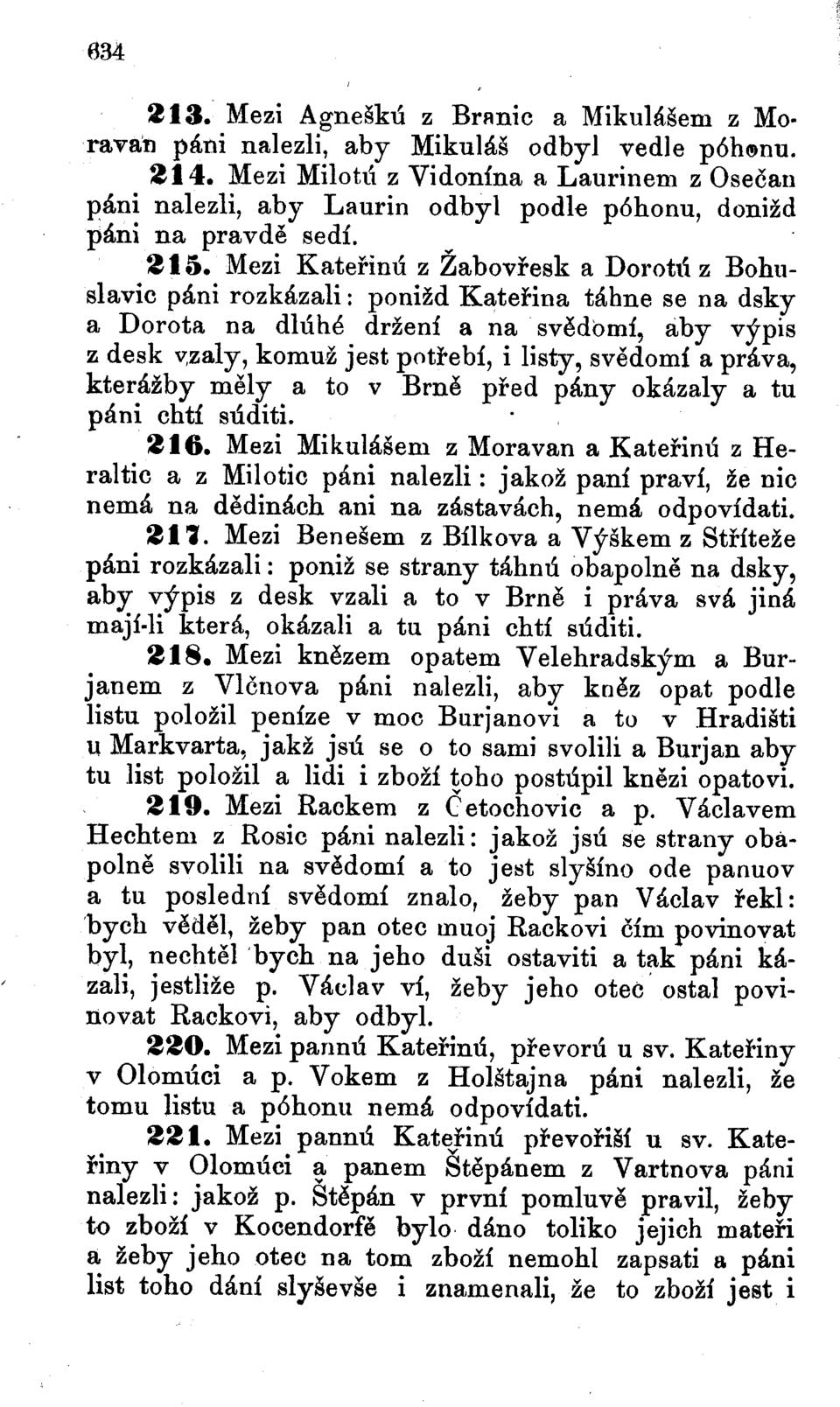 634

213. Mezi Agneškú z Branic a Mikulášem z Moravan páni nalezli, aby Mikuláš odbyl vedle póhonu.

214. Mezi Milotú z Vidonína a Laurinem z Osečan páni nalezli, aby Laurin odbyl podle póhonu, donižd páni na pravdě sedí.

215. Mezi Kateřinú z Žabovřesk a Dorotú z Bohuslavic páni rozkázali: ponižd Kateřina táhne se na dsky a Dorota na dlúhé držení a na svědomí, aby výpis z desk vzaly, komuž jest potřebí, i listy, svědomí a práva, kterážby měly a to v Brně před pány okázaly a tu páni chtí súditi.

216. Mezi Mikulášem z Moravan a Kateřinú z Heraltic a z Milotic páni nalezli: jakož paní praví, že nic nemá na dědinách ani na zástavách, nemá odpovídati.

217. Mezi Benešem z Bílkova a Výškem z Stříteže páni rozkázali: poniž se strany táhnú obapolně na dsky, aby výpis z desk vzali a to v Brně i práva svá jiná mají-li která, okázali a tu páni chtí súditi.

218. Mezi knězem opatem Velehradským a Burjanem z Vlčnova páni nalezli, aby kněz opat podle listu položil peníze v moc Burjanovi a to v Hradišti u Markvarta, jakž jsú se o to sami svolili a Burjan aby tu list položil a lidi i zboží toho postúpil knězi opatovi.

219. Mezi Rackem z Četochovic a p. Václavem Hechtem z Rosic páni nalezli: jakož jsú se strany obapolně svolili na svědomí a to jest slyšíno ode panuov a tu poslední svědomí znalo, žeby pan Václav řekl: bych věděl, žeby pan otec muoj Rackovi čím povinovat byl, nechtěl bych na jeho duši ostaviti a tak páni kázali, jestliže p. Václav ví, žeby jeho otec ostal povinovat Rackovi, aby odbyl.

220. Mezi pannú Kateřinú, převorú u sv. Kateřiny v Olomúci a p. Vokem z Holštajna páni nalezli, že tomu listu a póhonu nemá odpovídati.

221. Mezi pannú Kateřinú převořiší u sv. Kateřiny v Olomúci a panem Štěpánem z Vartnova páni nalezli: jakož p. Štěpán v první pomluvě pravil, žeby to zboží v Kocendorfě bylo dáno toliko jejich mateři a žeby jeho otec na tom zboží nemohl zapsati a páni list toho dání slyševše i znamenali, že to zboží jest i